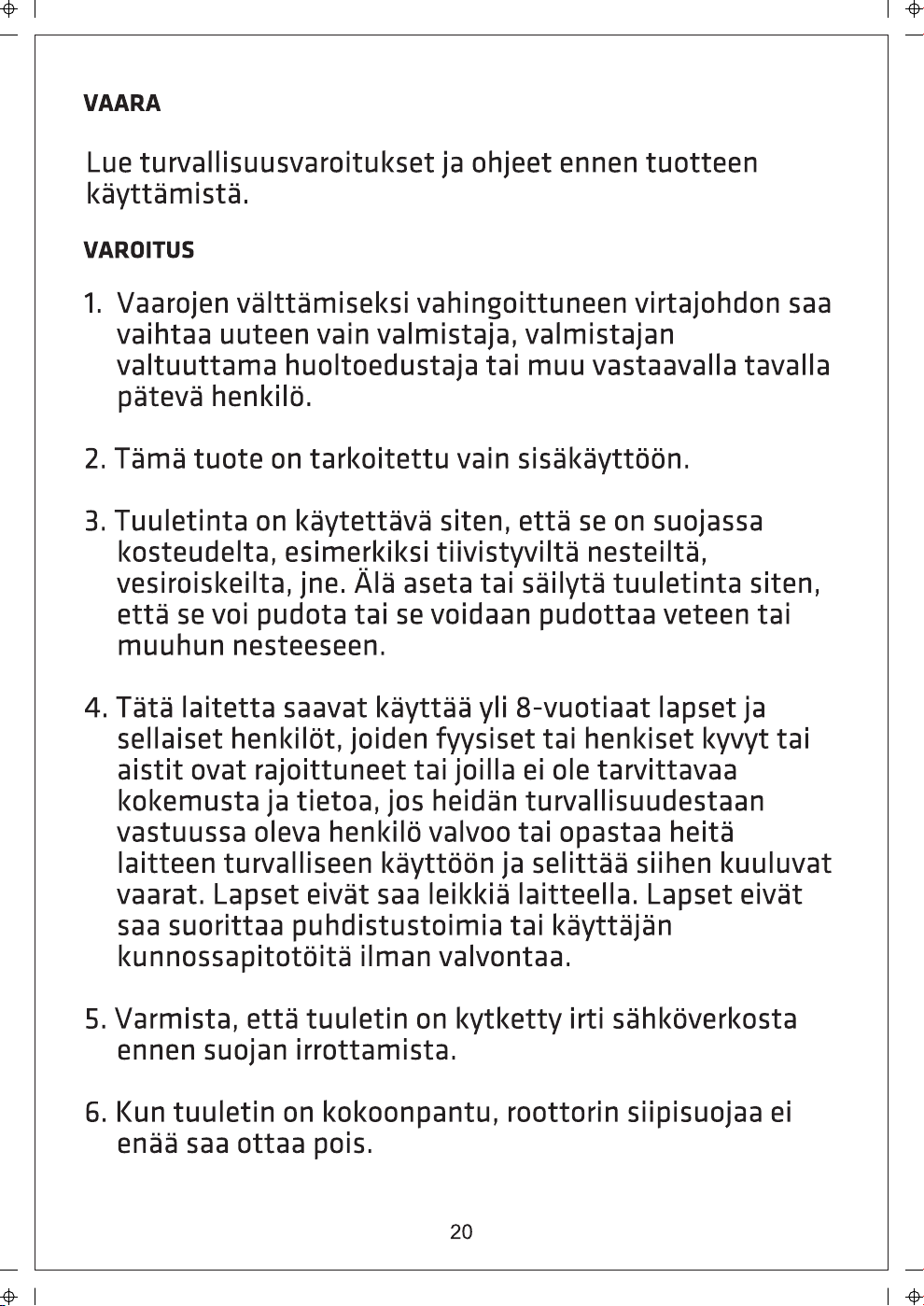 VAARA

Lue turvallisuusvaroitukset ja ohjeet ennen tuotteen käyttämistä.

VAROITUS

1. Vaarojen välttämiseksi vahingoittuneen virtajohdon saa vaihtaa uuteen vain valmistaja, valmistajan valtuuttama huoltoedustaja tai muu vastaavalla tavalla pätevä henkilö.

2. Tämä tuote on tarkoitettu vain sisäkäyttöön.

3. Tuuletinta on käytettävä siten, että se on suojassa kosteudelta, esimerkiksi tiivistyviltä nesteiltä, vesiroiskeilta, jne. Älä aseta tai säilytä tuuletinta siten, että se voi pudota tai se voidaan pudottaa veteen tai muuhun nesteeseen.

4. Tätä laitetta saavat käyttää yli 8-vuotiaat lapset ja sellaiset henkilöt, joiden fyysiset tai henkiset kyvyt tai aistit ovat rajoittuneet tai joilla ei ole tarvittavaa kokemusta ja tietoa, jos heidän turvallisuudestaan vastuussa oleva henkilö valvoo tai opastaa heitä laitteen turvalliseen käyttöön ja selittää siihen kuuluvat vaarat. Lapset eivät saa leikkiä laitteella. Lapset eivät saa suorittaa puhdistustoimia tai käyttäjän kunnossapitotöitä ilman valvontaa.

5. Varmista, että tuuletin on kytketty irti sähköverkosta ennen suojan irrottamista.

6. Kun tuuletin on kokoonpantu, roottorin siipisuojaa ei enää saa ottaa pois.

20